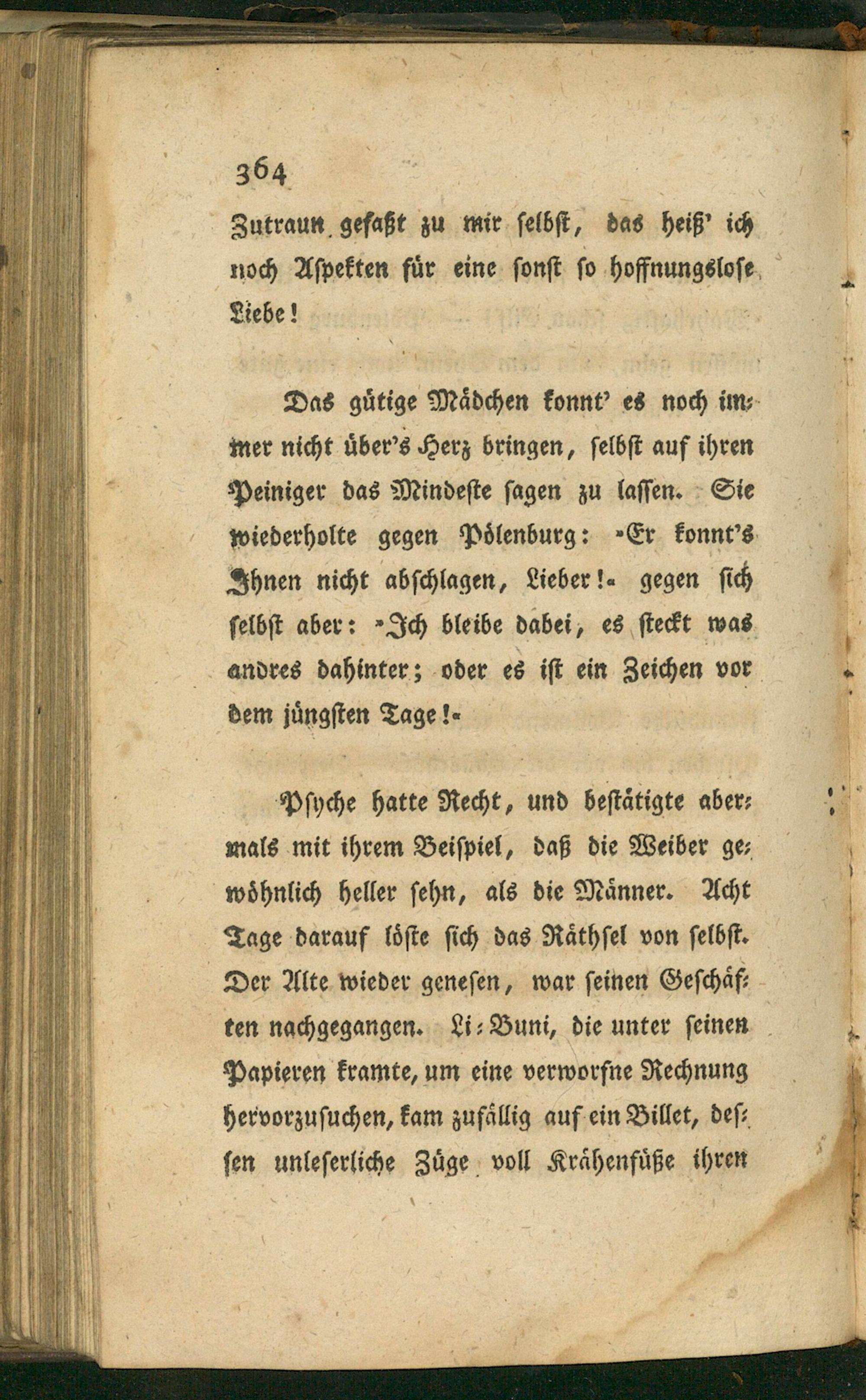 364

Zutraun gefaßt zu mir selbst, das heiß' ich noch Aspekten für eine sonst so hoffnungslose Liebe!

Das gütige Mädchen konnt' es noch immer nicht über's Herz bringen, selbst auf ihren Peiniger das Mindeste sagen zu lassen. Sie wiederholte gegen Pölenburg: »Er konnt's Ihnen nicht abschlagen, Lieber!« gegen sich selbst aber: »Ich bleibe dabei, es steckt was andres dahinter; oder es ist ein Zeichen vor dem jüngsten Tage!«

Psyche hatte Recht, und bestätigte abermals mit ihrem Beispiel, daß die Weiber gewöhnlich heller sehn, als die Männer. Acht Tage darauf löste sich das Räthsel von selbst. Der Alte wieder genesen, war seinen Geschäften nachgegangen. Li-Buni, die unter seinen Papieren kramte, um eine verworfne Rechnung hervorzusuchen, kam zufällig auf ein Billet, dessen unleserliche Züge voll Krähenfüße ihren